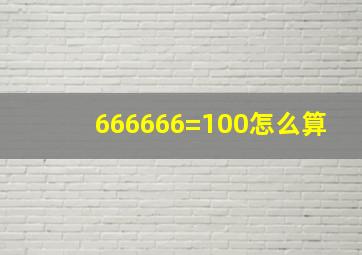 666666=100怎么算